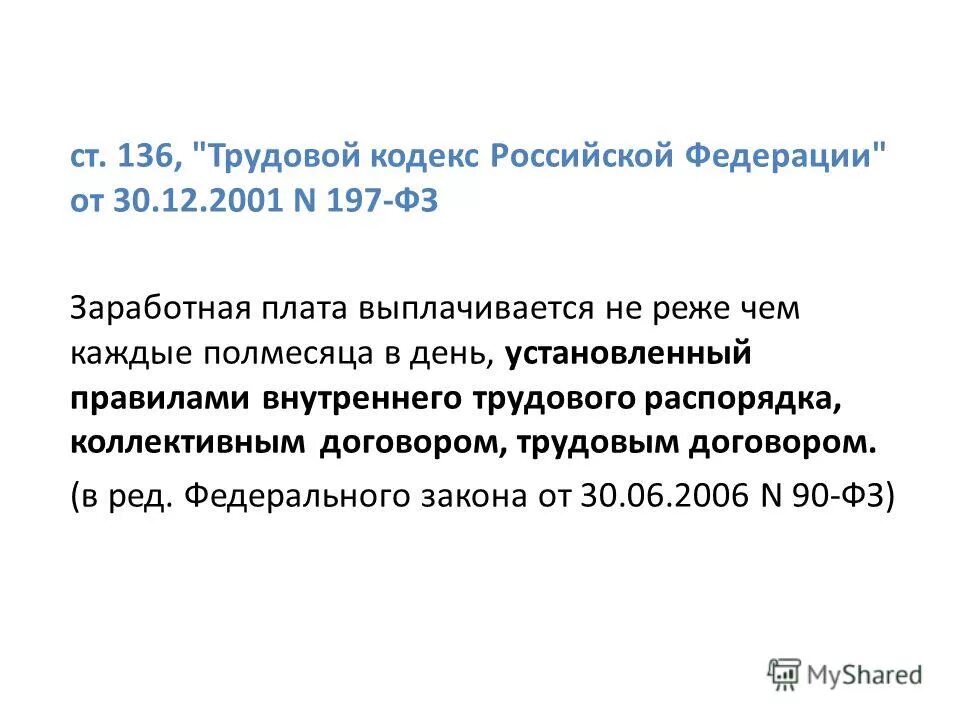 ст. 136, "Трудовой кодекс Российской Федерации" от 30.12.2001 N 197-ФЗ

Заработная плата выплачивается не реже чем каждые полмесяца в день, установленный правилами внутреннего трудового распорядка, коллективным договором, трудовым договором.

(в ред. Федерального закона от 30.06.2006 N 90-ФЗ)

MyShared